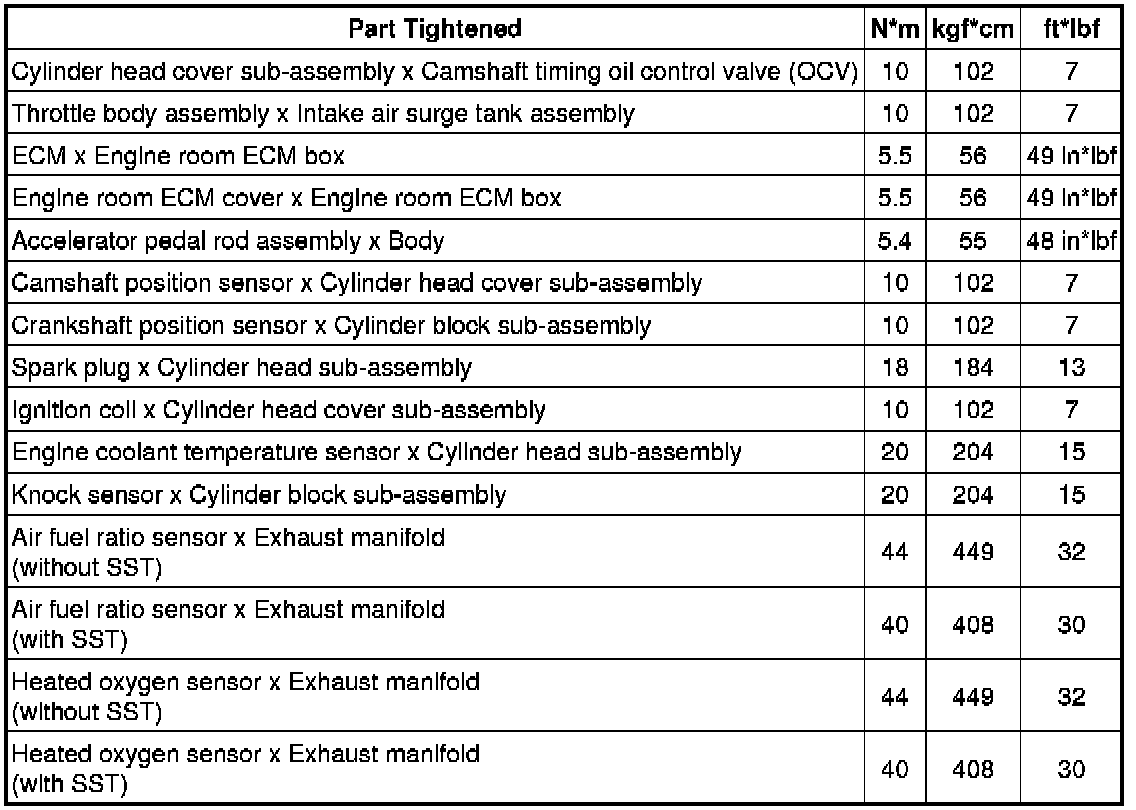 | Part Tightened | N*m | kgf*cm | ft*lbf |
|---|---|---|---|
| Cylinder head cover sub-assembly x Camshaft timing oil control valve (OCV) | 10 | 102 | 7 |
| Throttle body assembly x Intake air surge tank assembly | 10 | 102 | 7 |
| ECM x Engine room ECM box | 5.5 | 56 | 49 in*lbf |
| Engine room ECM cover x Engine room ECM box | 5.5 | 56 | 49 in*lbf |
| Accelerator pedal rod assembly x Body | 5.4 | 55 | 48 in*lbf |
| Camshaft position sensor x Cylinder head cover sub-assembly | 10 | 102 | 7 |
| Crankshaft position sensor x Cylinder block sub-assembly | 10 | 102 | 7 |
| Spark plug x Cylinder head sub-assembly | 18 | 184 | 13 |
| Ignition coil x Cylinder head cover sub-assembly | 10 | 102 | 7 |
| Engine coolant temperature sensor x Cylinder head sub-assembly | 20 | 204 | 15 |
| Knock sensor x Cylinder block sub-assembly | 20 | 204 | 15 |
| Air fuel ratio sensor x Exhaust manifold (without SST) | 44 | 449 | 32 |
| Air fuel ratio sensor x Exhaust manifold (with SST) | 40 | 408 | 30 |
| Heated oxygen sensor x Exhaust manifold (without SST) | 44 | 449 | 32 |
| Heated oxygen sensor x Exhaust manifold (with SST) | 40 | 408 | 30 |